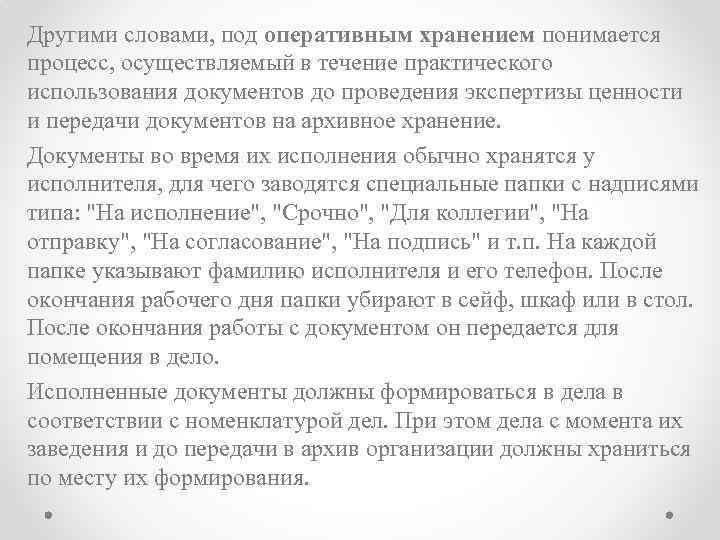 Другими словами, под оперативным хранением понимается процесс, осуществляемый в течение практического использования документов до проведения экспертизы ценности и передачи документов на архивное хранение.

Документы во время их исполнения обычно хранятся у исполнителя, для чего заводятся специальные папки с надписями типа: "На исполнение", "Срочно", "Для коллегии", "На отправку", "На согласование", "На подпись" и т.п. На каждой папке указывают фамилию исполнителя и его телефон. После окончания рабочего дня папки убирают в сейф, шкаф или в стол. После окончания работы с документом он передается для помещения в дело.

Исполненные документы должны формироваться в дела в соответствии с номенклатурой дел. При этом дела с момента их заведения и до передачи в архив организации должны храниться по месту их формирования.